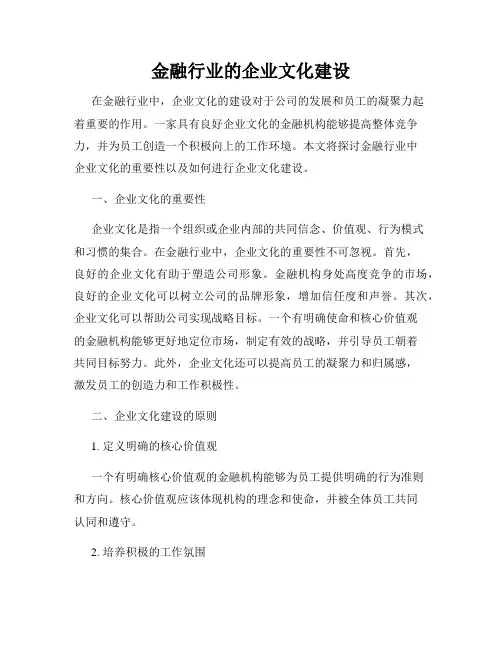 金融行业的企业文化建设

在金融行业中，企业文化的建设对于公司的发展和员工的凝聚力起着重要的作用。一家具有良好企业文化的金融机构能够提高整体竞争力，并为员工创造一个积极向上的工作环境。本文将探讨金融行业中企业文化的重要性以及如何进行企业文化建设。

一、企业文化的重要性

企业文化是指一个组织或企业内部的共同信念、价值观、行为模式和习惯的集合。在金融行业中，企业文化的重要性不可忽视。首先，良好的企业文化有助于塑造公司形象。金融机构身处高度竞争的市场，良好的企业文化可以树立公司的品牌形象，增加信任度和声誉。其次，企业文化可以帮助公司实现战略目标。一个有明确使命和核心价值观的金融机构能够更好地定位市场，制定有效的战略，并引导员工朝着共同目标努力。此外，企业文化还可以提高员工的凝聚力和归属感，激发员工的创造力和工作积极性。

二、企业文化建设的原则

1. 定义明确的核心价值观

一个有明确核心价值观的金融机构能够为员工提供明确的行为准则和方向。核心价值观应该体现机构的理念和使命，并被全体员工共同认同和遵守。

2. 培养积极的工作氛围